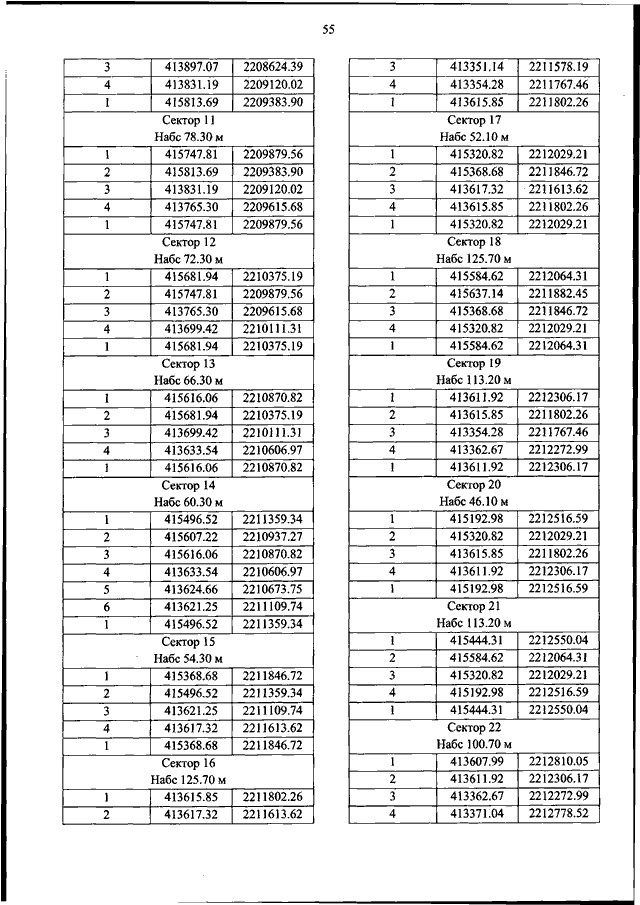 55

| 3 | 413897.07 | 2208624.39 |
|---|---|---|
| 4 | 413831.19 | 2209120.02 |
| 1 | 415813.69 | 2209383.90 |
| Сектор 11 Набс 78.30 м | | |
| 1 | 415747.81 | 2209879.56 |
| 2 | 415813.69 | 2209383.90 |
| 3 | 413831.19 | 2209120.02 |
| 4 | 413765.30 | 2209615.68 |
| 1 | 415747.81 | 2209879.56 |
| Сектор 12 Набс 72.30 м | | |
| 1 | 415681.94 | 2210375.19 |
| 2 | 415747.81 | 2209879.56 |
| 3 | 413765.30 | 2209615.68 |
| 4 | 413699.42 | 2210111.31 |
| 1 | 415681.94 | 2210375.19 |
| Сектор 13 Набс 66.30 м | | |
| 1 | 415616.06 | 2210870.82 |
| 2 | 415681.94 | 2210375.19 |
| 3 | 413699.42 | 2210111.31 |
| 4 | 413633.54 | 2210606.97 |
| 1 | 415616.06 | 2210870.82 |
| Сектор 14 Набс 60.30 м | | |
| 1 | 415496.52 | 2211359.34 |
| 2 | 415607.22 | 2210937.27 |
| 3 | 415616.06 | 2210870.82 |
| 4 | 413633.54 | 2210606.97 |
| 5 | 413624.66 | 2210673.75 |
| 6 | 413621.25 | 2211109.74 |
| 1 | 415496.52 | 2211359.34 |
| Сектор 15 Набс 54.30 м | | |
| 1 | 415368.68 | 2211846.72 |
| 2 | 415496.52 | 2211359.34 |
| 3 | 413621.25 | 2211109.74 |
| 4 | 413617.32 | 2211613.62 |
| 1 | 415368.68 | 2211846.72 |
| Сектор 16 Набс 125.70 м | | |
| 1 | 413615.85 | 2211802.26 |
| 2 | 413617.32 | 2211613.62 |

| 3 | 413351.14 | 2211578.19 |
|---|---|---|
| 4 | 413354.28 | 2211767.46 |
| 1 | 413615.85 | 2211802.26 |
| Сектор 17 Набс 52.10 м | | |
| 1 | 415320.82 | 2212029.21 |
| 2 | 415368.68 | 2211846.72 |
| 3 | 413617.32 | 2211613.62 |
| 4 | 413615.85 | 2211802.26 |
| 1 | 415320.82 | 2212029.21 |
| Сектор 18 Набс 125.70 м | | |
| 1 | 415584.62 | 2212064.31 |
| 2 | 415637.14 | 2211882.45 |
| 3 | 415368.68 | 2211846.72 |
| 4 | 415320.82 | 2212029.21 |
| 1 | 415584.62 | 2212064.31 |
| Сектор 19 Набс 113.20 м | | |
| 1 | 413611.92 | 2212306.17 |
| 2 | 413615.85 | 2211802.26 |
| 3 | 413354.28 | 2211767.46 |
| 4 | 413362.67 | 2212272.99 |
| 1 | 413611.92 | 2212306.17 |
| Сектор 20 Набс 46.10 м | | |
| 1 | 415192.98 | 2212516.59 |
| 2 | 415320.82 | 2212029.21 |
| 3 | 413615.85 | 2211802.26 |
| 4 | 413611.92 | 2212306.17 |
| 1 | 415192.98 | 2212516.59 |
| Сектор 21 Набс 113.20 м | | |
| 1 | 415444.31 | 2212550.04 |
| 2 | 415584.62 | 2212064.31 |
| 3 | 415320.82 | 2212029.21 |
| 4 | 415192.98 | 2212516.59 |
| 1 | 415444.31 | 2212550.04 |
| Сектор 22 Набс 100.70 м | | |
| 1 | 413607.99 | 2212810.05 |
| 2 | 413611.92 | 2212306.17 |
| 3 | 413362.67 | 2212272.99 |
| 4 | 413371.04 | 2212778.52 |